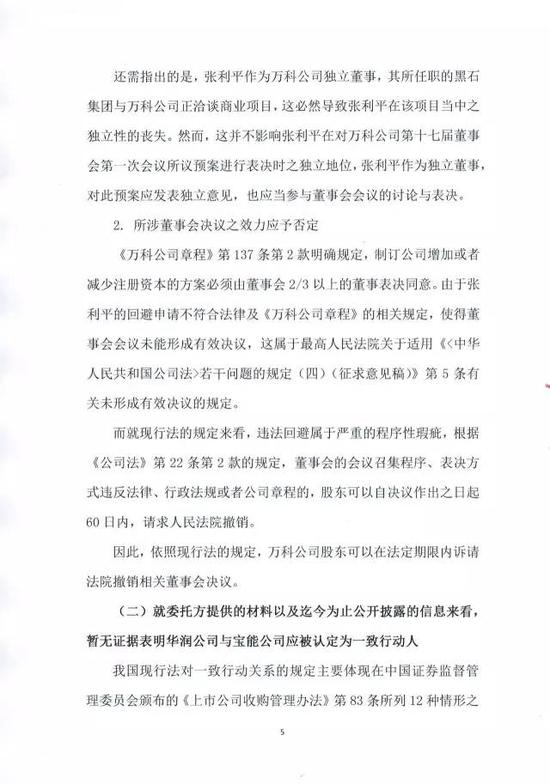 还需指出的是，张利平作为万科公司独立董事，其所任职的黑石集团与万科公司正洽谈商业项目，这必然导致张利平在该项目当中之独立性的丧失。然而，这并不影响张利平在对万科公司第十七届董事会第一次会议所议预案进行表决时之独立地位，张利平作为独立董事，对此预案应发表独立意见，也应当参与董事会会议的讨论与表决。

2. 所涉董事会决议之效力应予否定

《万科公司章程》第 137 条第 2 款明确规定，制订公司增加或者减少注册资本的方案必须由董事会 2/3 以上的董事表决同意。由于张利平的回避申请不符合法律及《万科公司章程》的相关规定，使得董事会会议未能形成有效决议，这属于最高人民法院关于适用《<中华人民共和国公司法>若干问题的规定（四）（征求意见稿）》第 5 条有关未形成有效决议的规定。

而就现行法的规定来看，违法回避属于严重的程序性瑕疵，根据《公司法》第 22 条第 2 款的规定，董事会的会议召集程序、表决方式违反法律、行政法规或者公司章程的，股东可以自决议作出之日起 60 日内，请求人民法院撤销。

因此，依照现行法的规定，万科公司股东可以在法定期限内诉请法院撤销相关董事会决议。

（二）就委托方提供的材料以及迄今为止公开披露的信息来看，暂无证据表明华润公司与宝能公司应被认定为一致行动人

我国现行法对一致行动关系的规定主要体现在中国证券监督管理委员会颁布的《上市公司收购管理办法》第 83 条所列 12 种情形之

5